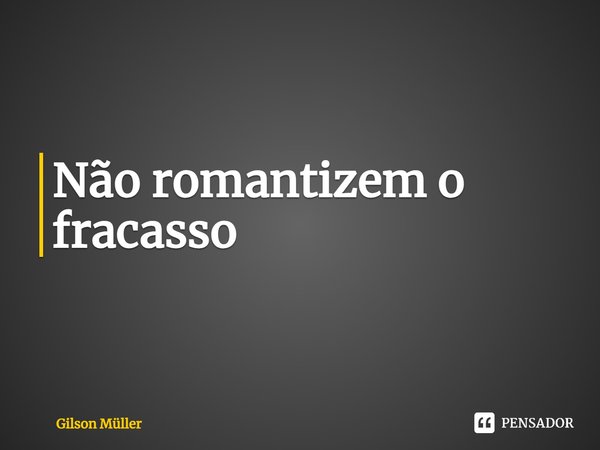 Não romantizem o fracasso

Gilson Müller

PENSADOR